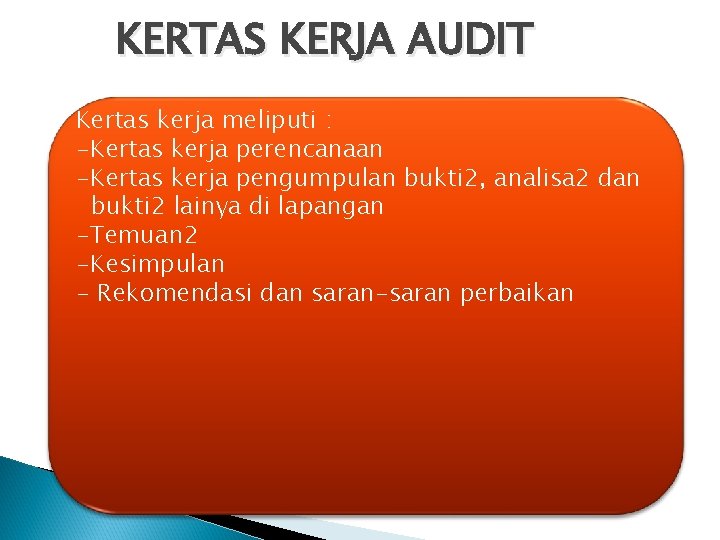 KERTAS KERJA AUDIT

Kertas kerja meliputi :
-Kertas kerja perencanaan
-Kertas kerja pengumpulan bukti2, analisa2 dan bukti2 lainya di lapangan
-Temuan2
-Kesimpulan
- Rekomendasi dan saran-saran perbaikan